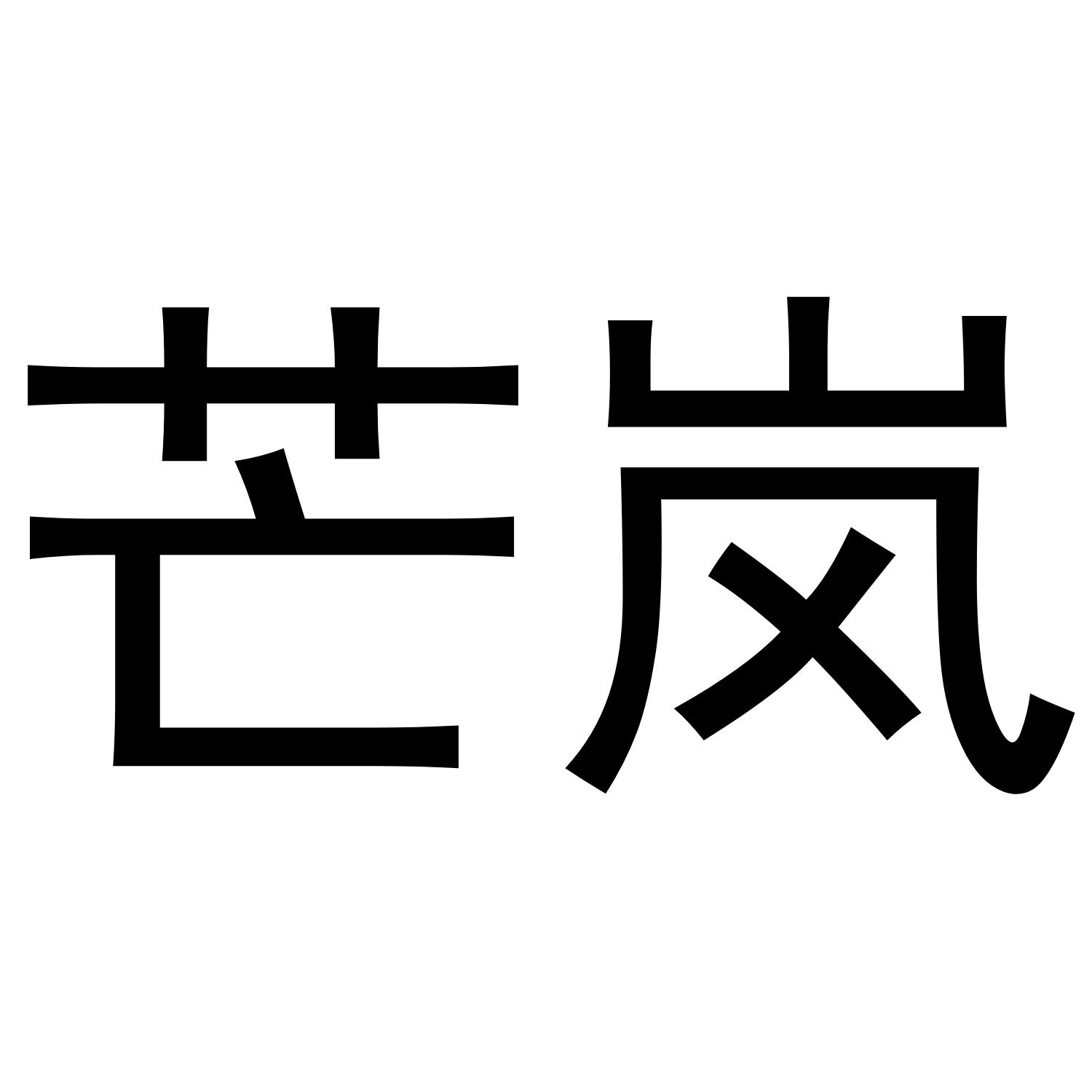 芒岚